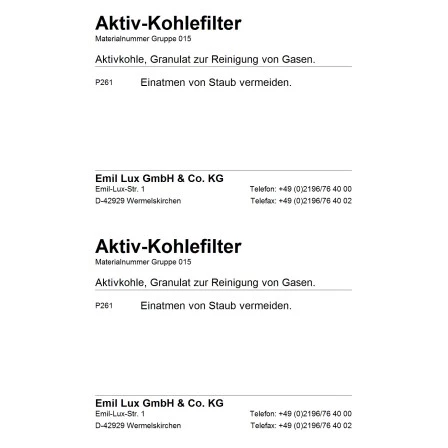 Aktiv-Kohlefilter
Materialnummer Gruppe 015

Aktivkohle, Granulat zur Reinigung von Gasen.

P261 Einatmen von Staub vermeiden.

Emil Lux GmbH & Co. KG
Emil-Lux-Str. 1
D-42929 Wermelskirchen
Telefon: +49 (0)2196/76 40 00
Telefax: +49 (0)2196/76 40 02

Aktiv-Kohlefilter
Materialnummer Gruppe 015

Aktivkohle, Granulat zur Reinigung von Gasen.

P261 Einatmen von Staub vermeiden.

Emil Lux GmbH & Co. KG
Emil-Lux-Str. 1
D-42929 Wermelskirchen
Telefon: +49 (0)2196/76 40 00
Telefax: +49 (0)2196/76 40 02